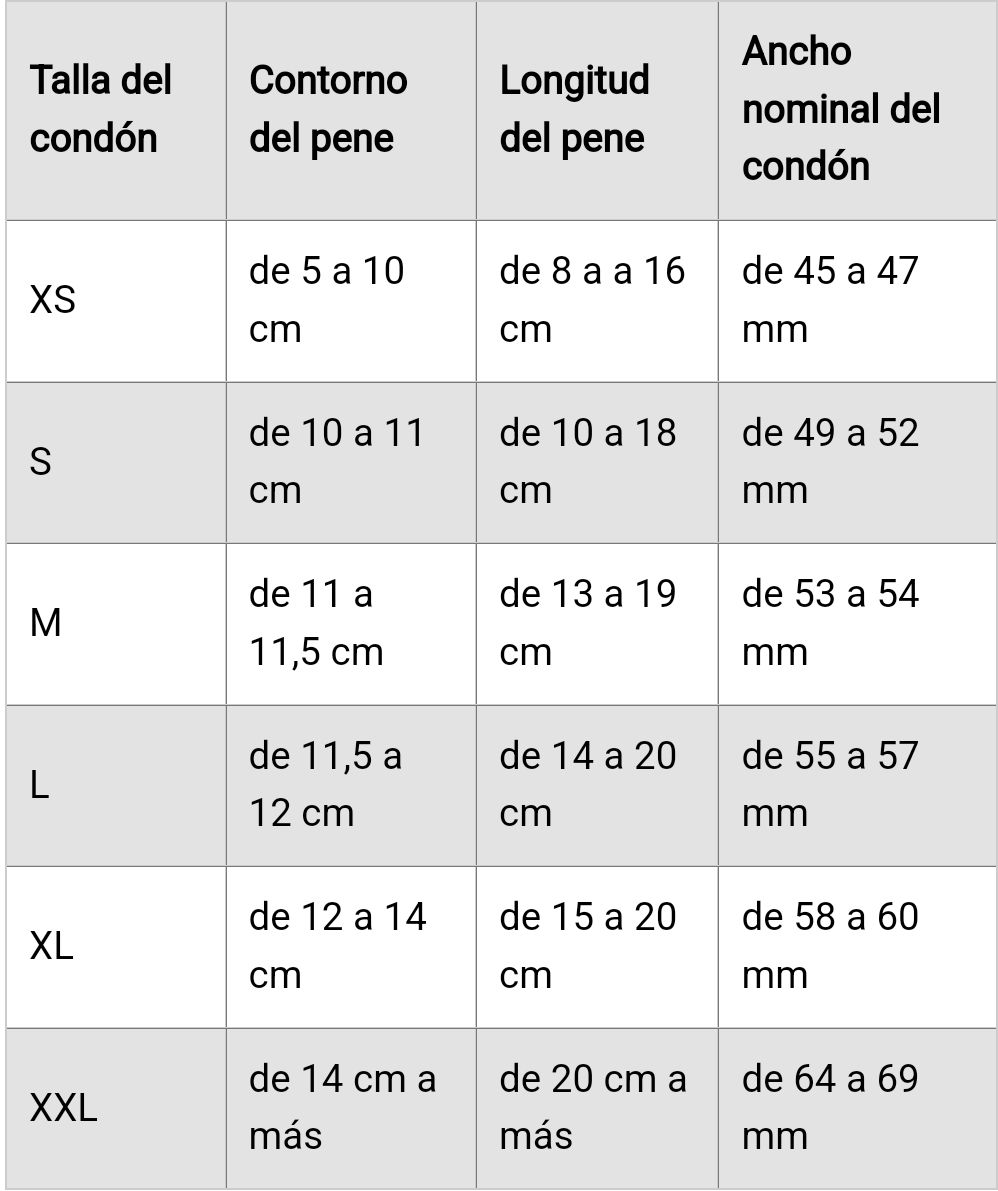 | Talla del condón | Contorno del pene | Longitud del pene | Ancho nominal del condón |
|---|---|---|---|
| XS | de 5 a 10 cm | de 8 a a 16 cm | de 45 a 47 mm |
| S | de 10 a 11 cm | de 10 a 18 cm | de 49 a 52 mm |
| M | de 11 a 11,5 cm | de 13 a 19 cm | de 53 a 54 mm |
| L | de 11,5 a 12 cm | de 14 a 20 cm | de 55 a 57 mm |
| XL | de 12 a 14 cm | de 15 a 20 cm | de 58 a 60 mm |
| XXL | de 14 cm a más | de 20 cm a más | de 64 a 69 mm |